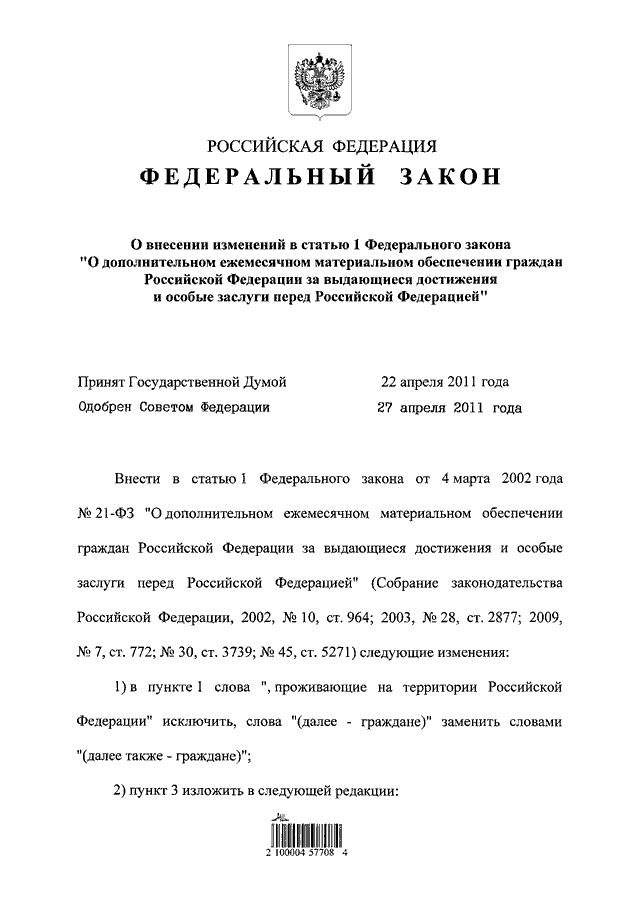 РОССИЙСКАЯ ФЕДЕРАЦИЯ
ФЕДЕРАЛЬНЫЙ ЗАКОН

О внесении изменений в статью 1 Федерального закона "О дополнительном ежемесячном материальном обеспечении граждан Российской Федерации за выдающиеся достижения и особые заслуги перед Российской Федерацией"

Принят Государственной Думой 22 апреля 2011 года
Одобрен Советом Федерации 27 апреля 2011 года

Внести в статью 1 Федерального закона от 4 марта 2002 года № 21-ФЗ "О дополнительном ежемесячном материальном обеспечении граждан Российской Федерации за выдающиеся достижения и особые заслуги перед Российской Федерацией" (Собрание законодательства Российской Федерации, 2002, № 10, ст. 964; 2003, № 28, ст. 2877; 2009, № 7, ст. 772; № 30, ст. 3739; № 45, ст. 5271) следующие изменения:

1) в пункте 1 слова ", проживающие на территории Российской Федерации" исключить, слова "(далее - граждане)" заменить словами "(далее также - граждане)";

2) пункт 3 изложить в следующей редакции:

2 100004 57708 4